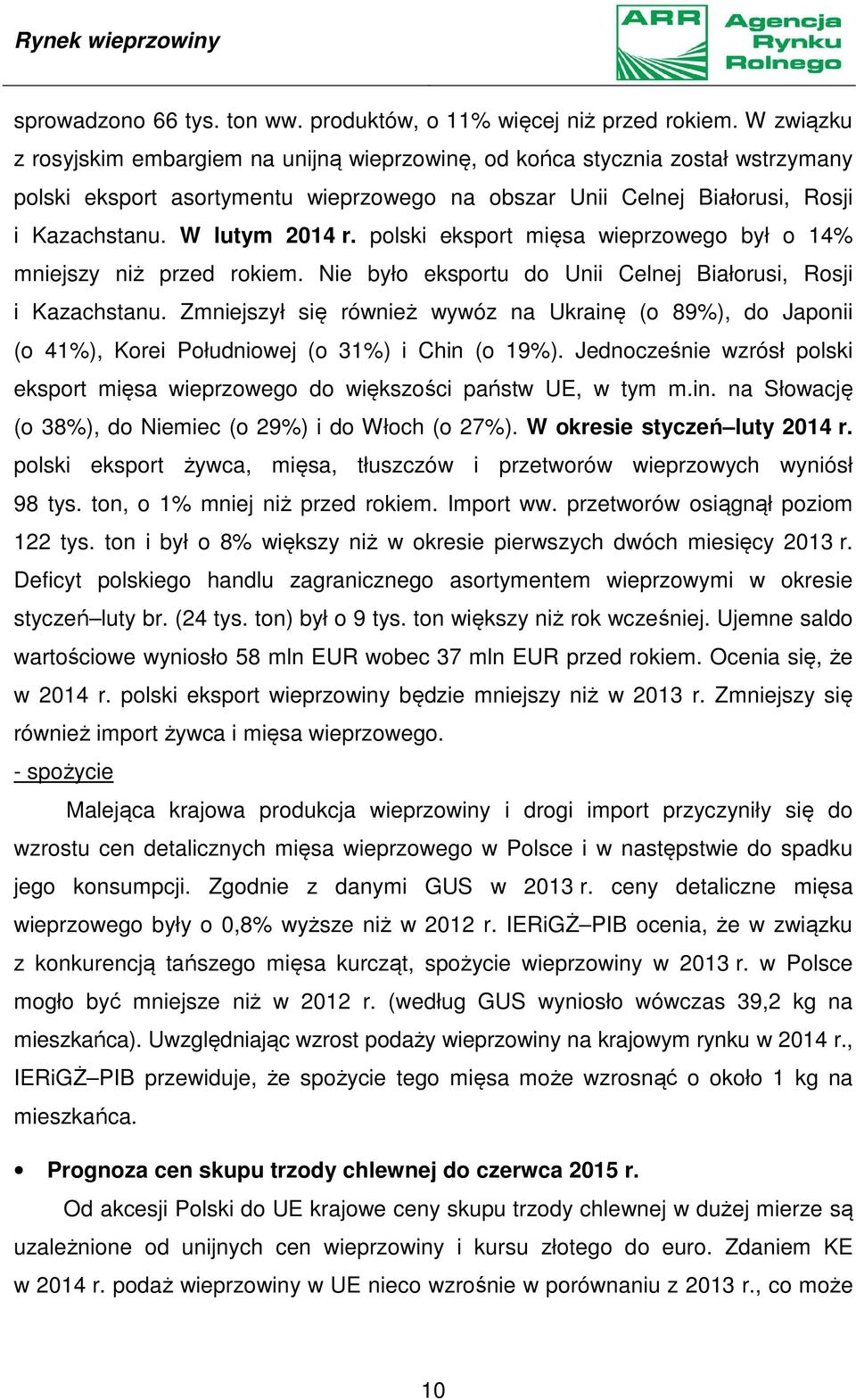 Rynek wieprzowiny

ARR Agencja Rynku Rolnego

sprowadzono 66 tys. ton ww. produktów, o 11% więcej niż przed rokiem. W związku z rosyjskim embargiem na unijną wieprzowinę, od końca stycznia został wstrzymany polski eksport asortymentu wieprzowego na obszar Unii Celnej Białorusi, Rosji i Kazachstanu. W lutym 2014 r. polski eksport mięsa wieprzowego był o 14% mniejszy niż przed rokiem. Nie było eksportu do Unii Celnej Białorusi, Rosji i Kazachstanu. Zmniejszył się również wywóz na Ukrainę (o 89%), do Japonii (o 41%), Korei Południowej (o 31%) i Chin (o 19%). Jednocześnie wzrósł polski eksport mięsa wieprzowego do większości państw UE, w tym m.in. na Słowację (o 38%), do Niemiec (o 29%) i do Włoch (o 27%). W okresie styczeń–luty 2014 r. polski eksport żywca, mięsa, tłuszczów i przetworów wieprzowych wyniósł 98 tys. ton, o 1% mniej niż przed rokiem. Import ww. przetworów osiągnął poziom 122 tys. ton i był o 8% większy niż w okresie pierwszych dwóch miesięcy 2013 r. Deficyt polskiego handlu zagranicznego asortymentem wieprzowymi w okresie styczeń–luty br. (24 tys. ton) był o 9 tys. ton większy niż rok wcześniej. Ujemne saldo wartościowe wyniosło 58 mln EUR wobec 37 mln EUR przed rokiem. Ocenia się, że w 2014 r. polski eksport wieprzowiny będzie mniejszy niż w 2013 r. Zmniejszy się również import żywca i mięsa wieprzowego.

- spożycie

Malejąca krajowa produkcja wieprzowiny i drogi import przyczyniły się do wzrostu cen detalicznych mięsa wieprzowego w Polsce i w następstwie do spadku jego konsumpcji. Zgodnie z danymi GUS w 2013 r. ceny detaliczne mięsa wieprzowego były o 0,8% wyższe niż w 2012 r. IERiGŻ–PIB ocenia, że w związku z konkurencją tańszego mięsa kurcząt, spożycie wieprzowiny w 2013 r. w Polsce mogło być mniejsze niż w 2012 r. (według GUS wyniosło wówczas 39,2 kg na mieszkańca). Uwzględniając wzrost podaży wieprzowiny na krajowym rynku w 2014 r., IERiGŻ–PIB przewiduje, że spożycie tego mięsa może wzrosnąć o około 1 kg na mieszkańca.

• Prognoza cen skupu trzody chlewnej do czerwca 2015 r.

Od akcesji Polski do UE krajowe ceny skupu trzody chlewnej w dużej mierze są uzależnione od unijnych cen wieprzowiny i kursu złotego do euro. Zdaniem KE w 2014 r. podaż wieprzowiny w UE nieco wzrośnie w porównaniu z 2013 r., co może

10